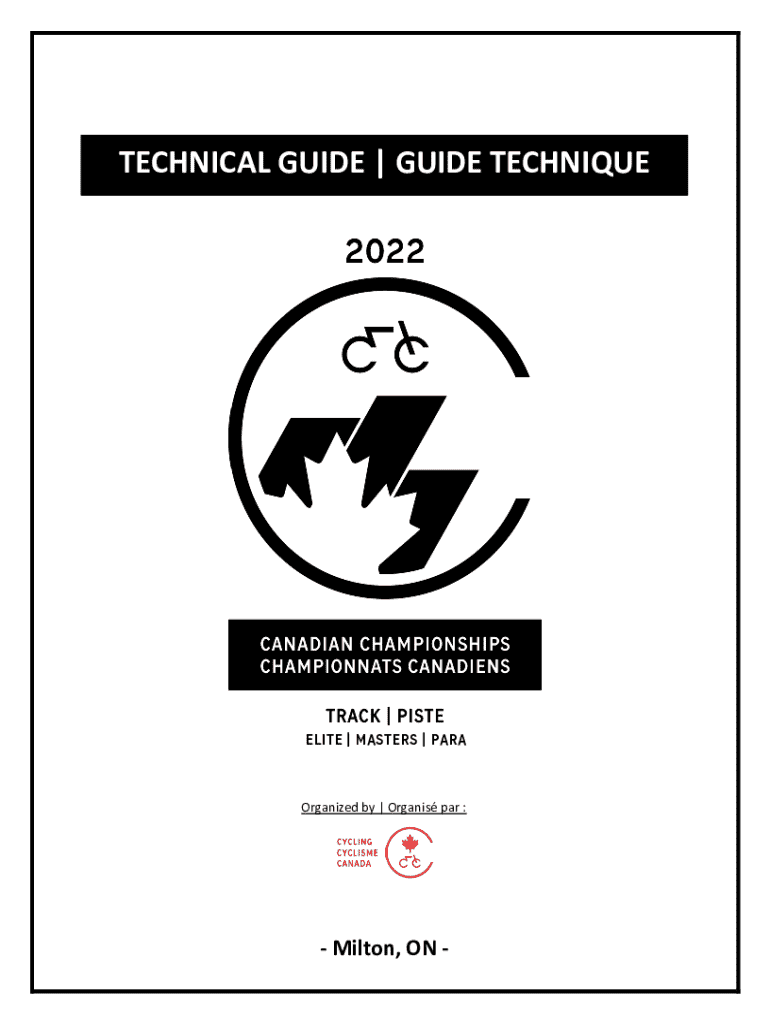 TECHNICAL GUIDE | GUIDE TECHNIQUE

2022

CANADIAN CHAMPIONSHIPS
CHAMPIONNATS CANADIENS

TRACK | PISTE
ELITE | MASTERS | PARA

Organized by | Organisé par :

CYCLING
CYCLISME
CANADA

- Milton, ON -